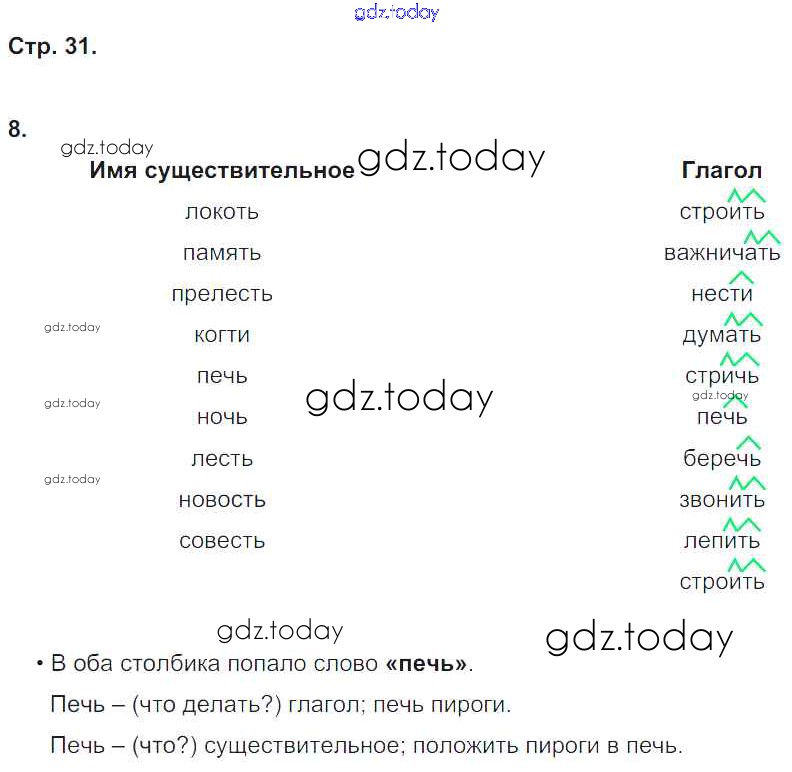 Стр. 31.

8.

Имя существительное

локоть

память

прелесть

когти

печь

ночь

лесть

новость

совесть

Глагол

строить

важничать

нести

думать

стричь

печь

беречь

звонить

лепить

строить

• В оба столбика попало слово «печь».

Печь – (что делать?) глагол; печь пироги.

Печь – (что?) существительное; положить пироги в печь.

gdz.today